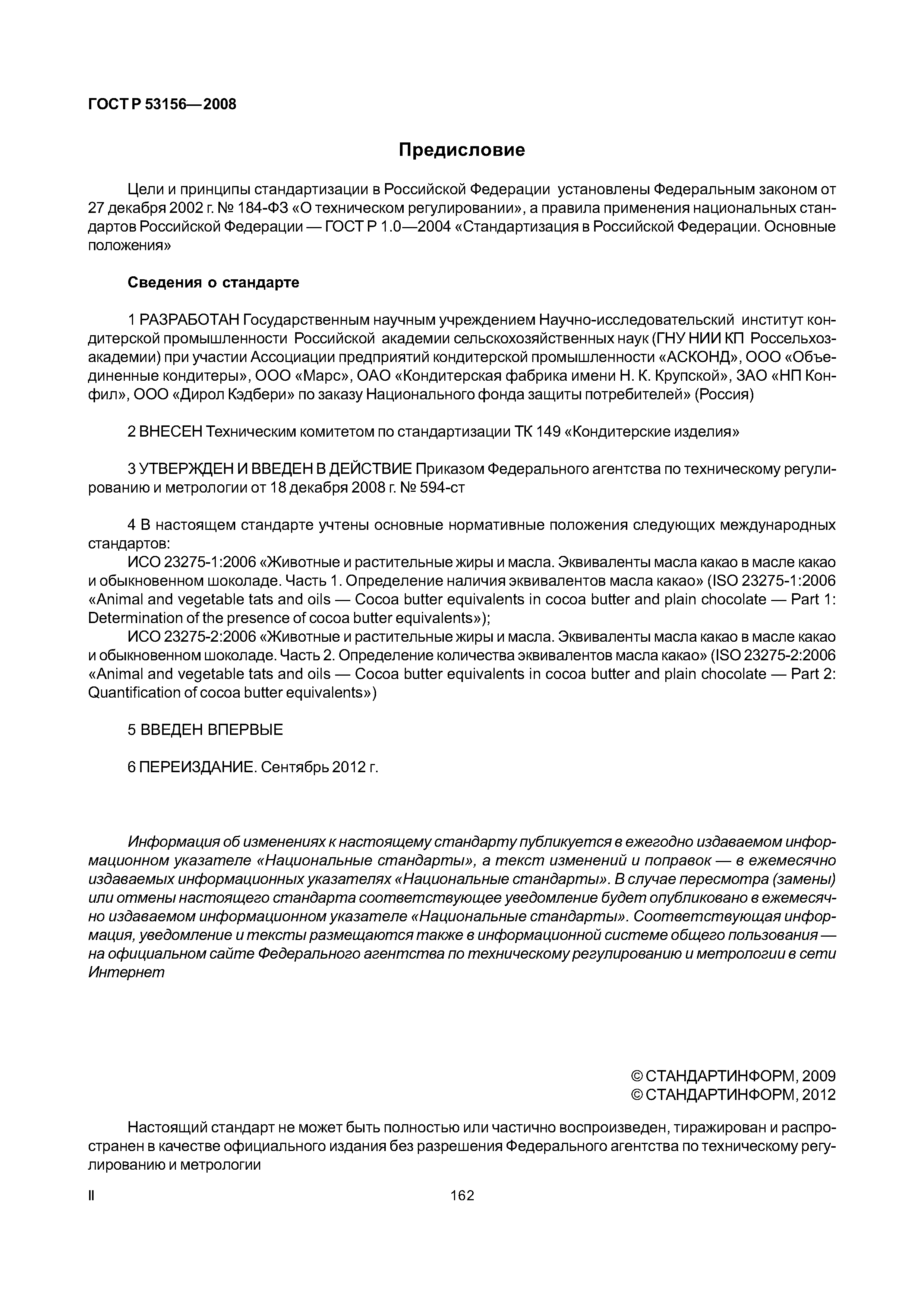 ГОСТ Р 53156—2008

Предисловие

Цели и принципы стандартизации в Российской Федерации установлены Федеральным законом от 27 декабря 2002 г. № 184-ФЗ «О техническом регулировании», а правила применения национальных стандартов Российской Федерации — ГОСТ Р 1.0—2004 «Стандартизация в Российской Федерации. Основные положения»

Сведения о стандарте

1 РАЗРАБОТАН Государственным научным учреждением Научно-исследовательский институт кондитерской промышленности Российской академии сельскохозяйственных наук (ГНУ НИИ КП Россельхозакадемии) при участии Ассоциации предприятий кондитерской промышленности «АСКОНД», ООО «Объединенные кондитеры», ООО «Марс», ОАО «Кондитерская фабрика имени Н. К. Крупской», ЗАО «НП Конфил», ООО «Дирол Кэдбери» по заказу Национального фонда защиты потребителей» (Россия)

2 ВНЕСЕН Техническим комитетом по стандартизации ТК 149 «Кондитерские изделия»

3 УТВЕРЖДЕН И ВВЕДЕН В ДЕЙСТВИЕ Приказом Федерального агентства по техническому регулированию и метрологии от 18 декабря 2008 г. № 594-ст

4 В настоящем стандарте учтены основные нормативные положения следующих международных стандартов:
ИСО 23275-1:2006 «Животные и растительные жиры и масла. Эквиваленты масла какао в масле какао и обыкновенном шоколаде. Часть 1. Определение наличия эквивалентов масла какао» (ISO 23275-1:2006 «Animal and vegetable tats and oils — Cocoa butter equivalents in cocoa butter and plain chocolate — Part 1: Determination of the presence of cocoa butter equivalents»);
ИСО 23275-2:2006 «Животные и растительные жиры и масла. Эквиваленты масла какао в масле какао и обыкновенном шоколаде. Часть 2. Определение количества эквивалентов масла какао» (ISO 23275-2:2006 «Animal and vegetable tats and oils — Cocoa butter equivalents in cocoa butter and plain chocolate — Part 2: Quantification of cocoa butter equivalents»)

5 ВВЕДЕН ВПЕРВЫЕ

6 ПЕРЕИЗДАНИЕ. Сентябрь 2012 г.

Информация об изменениях к настоящему стандарту публикуется в ежегодно издаваемом информационном указателе «Национальные стандарты», а текст изменений и поправок — в ежемесячно издаваемых информационных указателях «Национальные стандарты». В случае пересмотра (замены) или отмены настоящего стандарта соответствующее уведомление будет опубликовано в ежемесячно издаваемом информационном указателе «Национальные стандарты». Соответствующая информация, уведомление и тексты размещаются также в информационной системе общего пользования — на официальном сайте Федерального агентства по техническому регулированию и метрологии в сети Интернет

© СТАНДАРТИНФОРМ, 2009
© СТАНДАРТИНФОРМ, 2012

Настоящий стандарт не может быть полностью или частично воспроизведен, тиражирован и распространен в качестве официального издания без разрешения Федерального агентства по техническому регулированию и метрологии

II

162